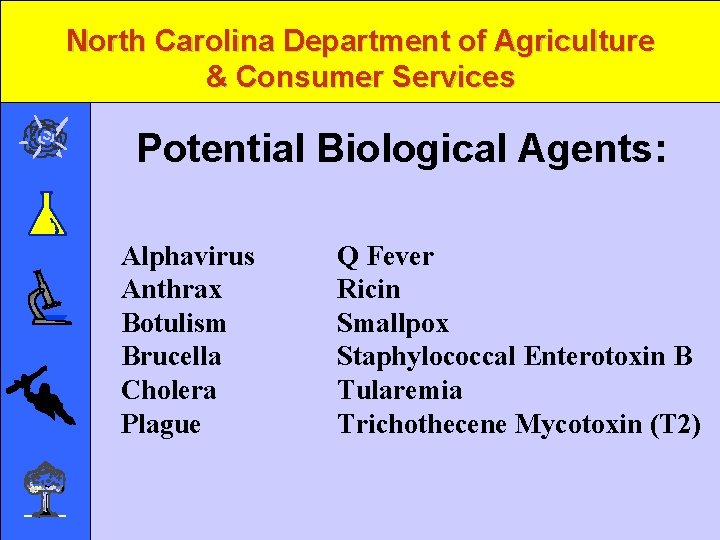 North Carolina Department of Agriculture
& Consumer Services

Potential Biological Agents:

Alphavirus
Anthrax
Botulism
Brucella
Cholera
Plague

Q Fever
Ricin
Smallpox
Staphylococcal Enterotoxin B
Tularemia
Trichothecene Mycotoxin (T2)